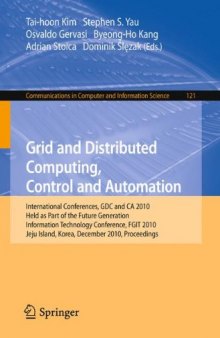 Tai-hoon Kim Stephen S. Yau
Osvaldo Gervasi Byeong-Ho Kang
Adrian Stoica Dominik Ślęzak (Eds.)

Communications in Computer and Information Science 121

Grid and Distributed Computing, Control and Automation

International Conferences, GDC and CA 2010
Held as Part of the Future Generation Information Technology Conference, FGIT 2010
Jeju Island, Korea, December 2010, Proceedings

Springer